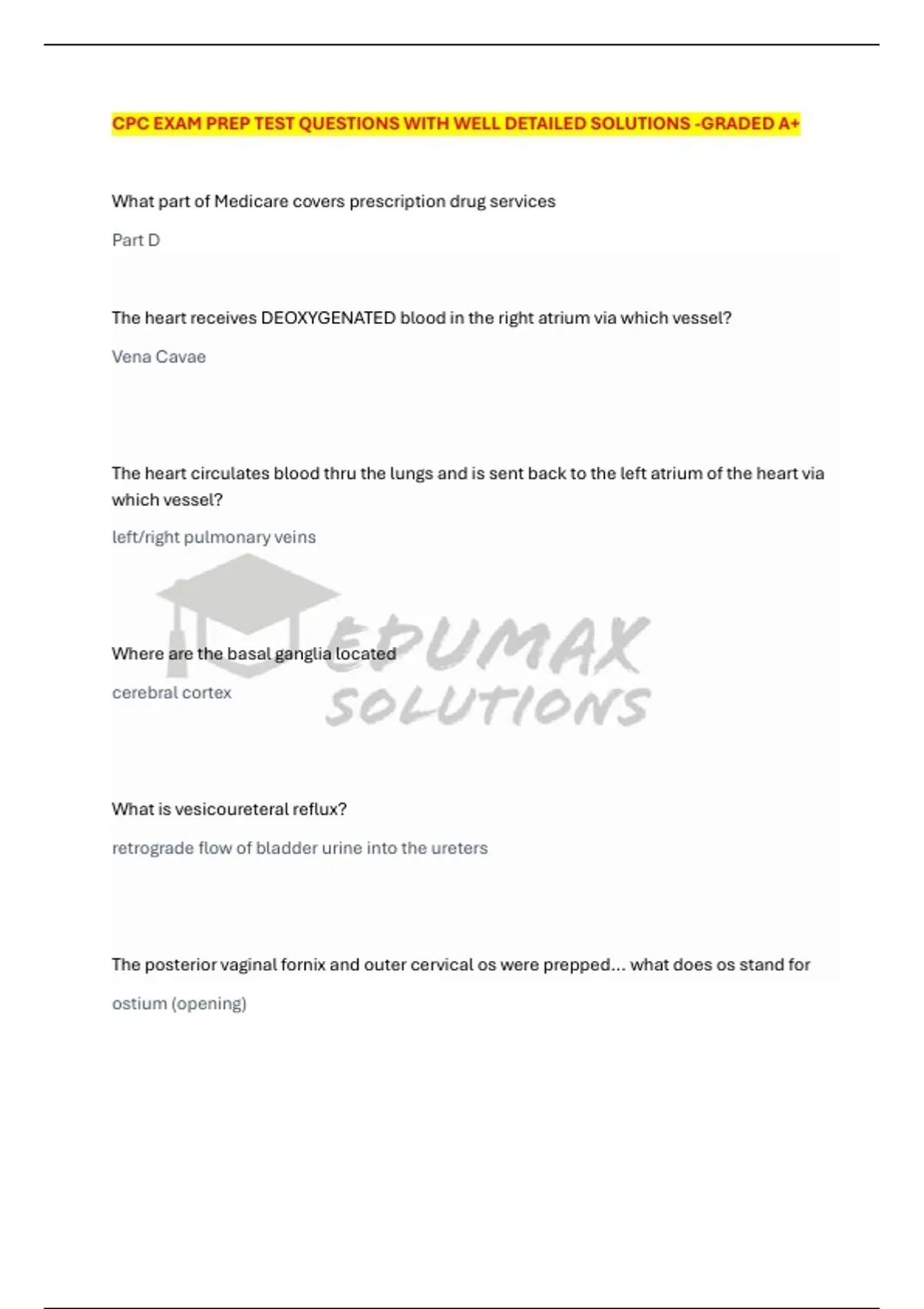 CPC EXAM PREP TEST QUESTIONS WITH WELL DETAILED SOLUTIONS -GRADED A+

What part of Medicare covers prescription drug services

Part D

The heart receives DEOXYGENATED blood in the right atrium via which vessel?

Vena Cavae

The heart circulates blood thru the lungs and is sent back to the left atrium of the heart via which vessel?

left/right pulmonary veins

Where are the basal ganglia located

cerebral cortex

What is vesicoureteral reflux?

retrograde flow of bladder urine into the ureters

The posterior vaginal fornix and outer cervical os were prepped... what does os stand for

ostium (opening)

EDUMAX SOLUTIONS